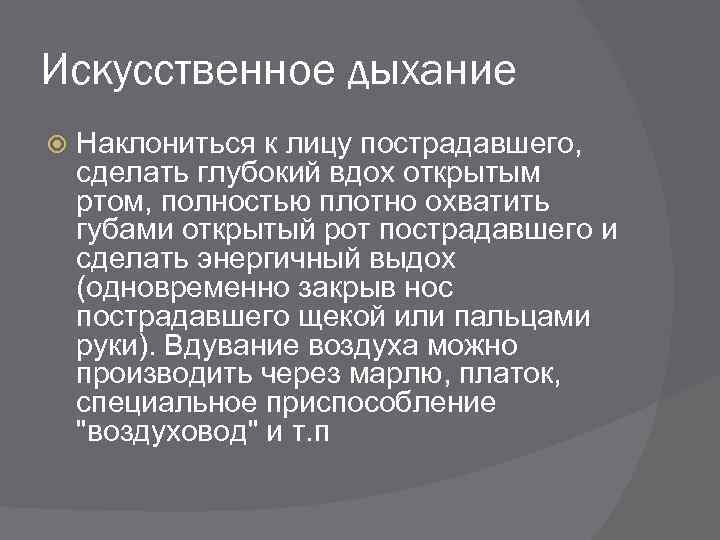 Искусственное дыхание

Наклониться к лицу пострадавшего, сделать глубокий вдох открытым ртом, полностью плотно охватить губами открытый рот пострадавшего и сделать энергичный выдох (одновременно закрыв нос пострадавшего щекой или пальцами руки). Вдувание воздуха можно производить через марлю, платок, специальное приспособление "воздуховод" и т.п